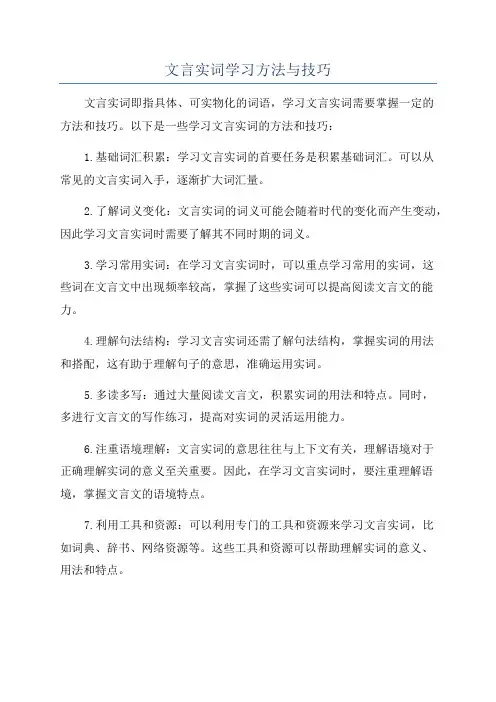 文言实词学习方法与技巧

文言实词即指具体、可实物化的词语，学习文言实词需要掌握一定的方法和技巧。以下是一些学习文言实词的方法和技巧：

1.基础词汇积累：学习文言实词的首要任务是积累基础词汇。可以从常见的文言实词入手，逐渐扩大词汇量。

2.了解词义变化：文言实词的词义可能会随着时代的变化而产生变动，因此学习文言实词时需要了解其不同时期的词义。

3.学习常用实词：在学习文言实词时，可以重点学习常用的实词，这些词在文言文中出现频率较高，掌握了这些实词可以提高阅读文言文的能力。

4.理解句法结构：学习文言实词还需了解句法结构，掌握实词的用法和搭配，这有助于理解句子的意思，准确运用实词。

5.多读多写：通过大量阅读文言文，积累实词的用法和特点。同时，多进行文言文的写作练习，提高对实词的灵活运用能力。

6.注重语境理解：文言实词的意思往往与上下文有关，理解语境对于正确理解实词的意义至关重要。因此，在学习文言实词时，要注重理解语境，掌握文言文的语境特点。

7.利用工具和资源：可以利用专门的工具和资源来学习文言实词，比如词典、辞书、网络资源等。这些工具和资源可以帮助理解实词的意义、用法和特点。